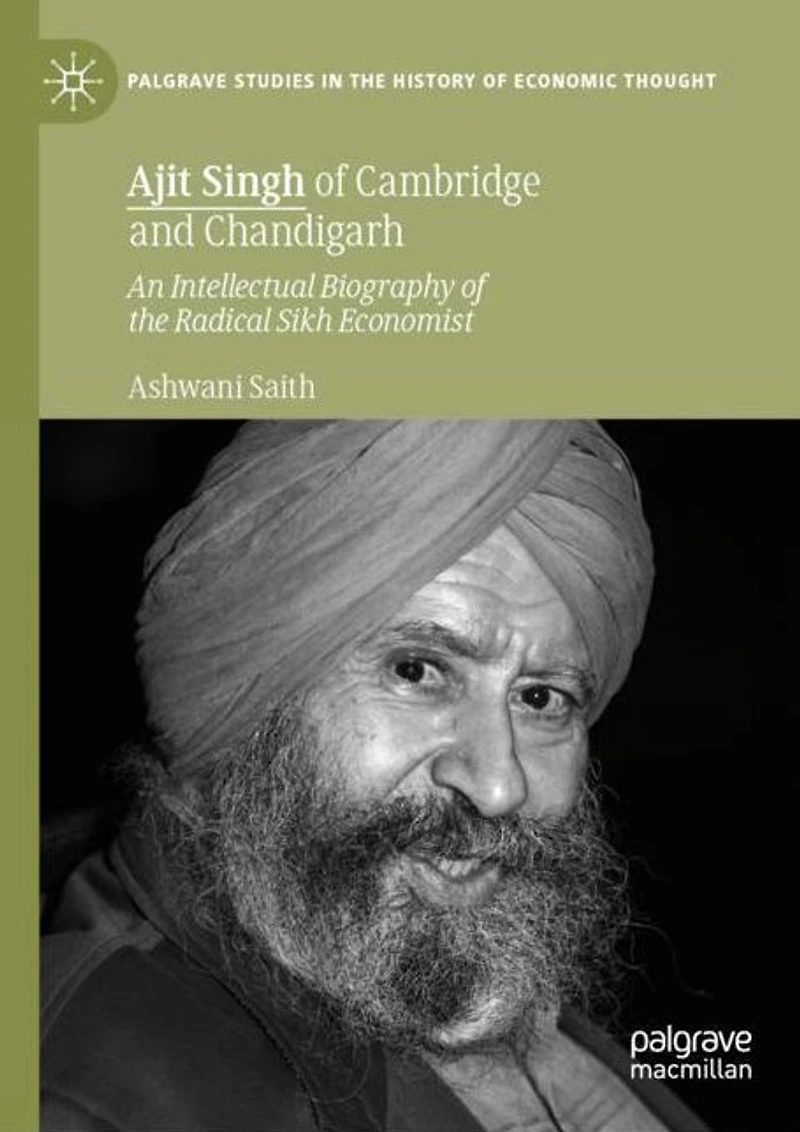 PALGRAVE STUDIES IN THE HISTORY OF ECONOMIC THOUGHT

Ajit Singh of Cambridge and Chandigarh

An Intellectual Biography of the Radical Sikh Economist

Ashwani Saith

palgrave
macmillan